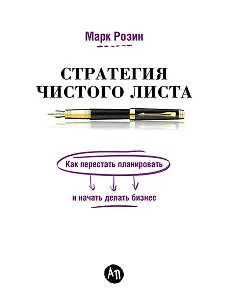 Марк Розин

СТРАТЕГИЯ ЧИСТОГО ЛИСТА

Как перестать планировать

и начать делать бизнес

АП